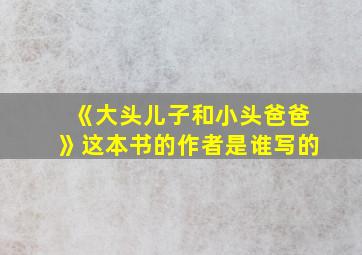 《大头儿子和小头爸爸》这本书的作者是谁写的